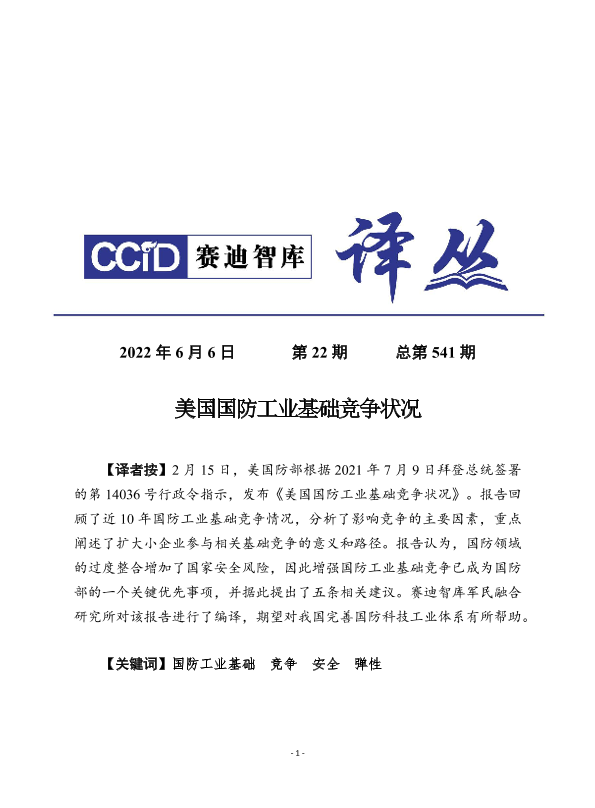 CCID 赛迪智库 译丛

2022 年 6 月 6 日　　第 22 期　　总第 541 期

美国国防工业基础竞争状况

【译者按】2 月 15 日，美国防部根据 2021 年 7 月 9 日拜登总统签署的第 14036 号行政令指示，发布《美国国防工业基础竞争状况》。报告回顾了近 10 年国防工业基础竞争情况，分析了影响竞争的主要因素，重点阐述了扩大小企业参与相关基础竞争的意义和路径。报告认为，国防领域的过度整合增加了国家安全风险，因此增强国防工业基础竞争已成为国防部的一个关键优先事项，并据此提出了五条相关建议。赛迪智库军民融合研究所对该报告进行了编译，期望对我国完善国防科技工业体系有所帮助。

【关键词】国防工业基础　竞争　安全　弹性

- 1 -